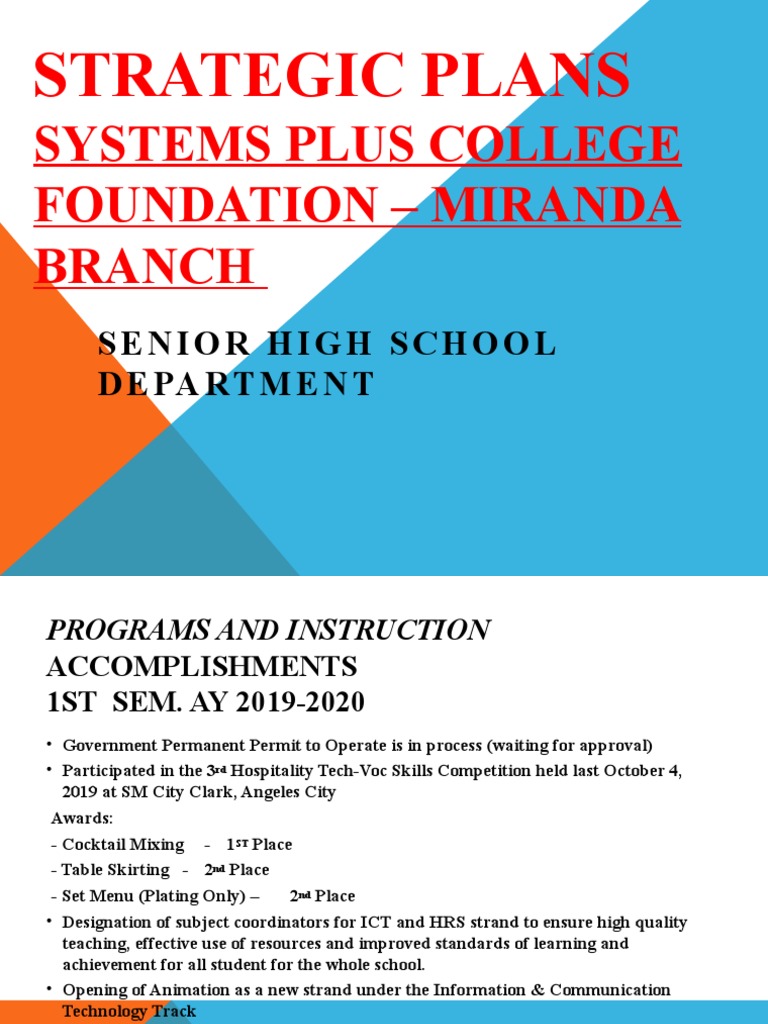 STRATEGIC PLANS
SYSTEMS PLUS COLLEGE FOUNDATION – MIRANDA BRANCH

SENIOR HIGH SCHOOL DEPARTMENT

PROGRAMS AND INSTRUCTION
ACCOMPLISHMENTS
1ST SEM. AY 2019-2020

• Government Permanent Permit to Operate is in process (waiting for approval)
• Participated in the 3rd Hospitality Tech-Voc Skills Competition held last October 4, 2019 at SM City Clark, Angeles City

Awards:
- Cocktail Mixing - 1ST Place
- Table Skirting - 2nd Place
- Set Menu (Plating Only) – 2nd Place
• Designation of subject coordinators for ICT and HRS strand to ensure high quality teaching, effective use of resources and improved standards of learning and achievement for all student for the whole school.
• Opening of Animation as a new strand under the Information & Communication Technology Track